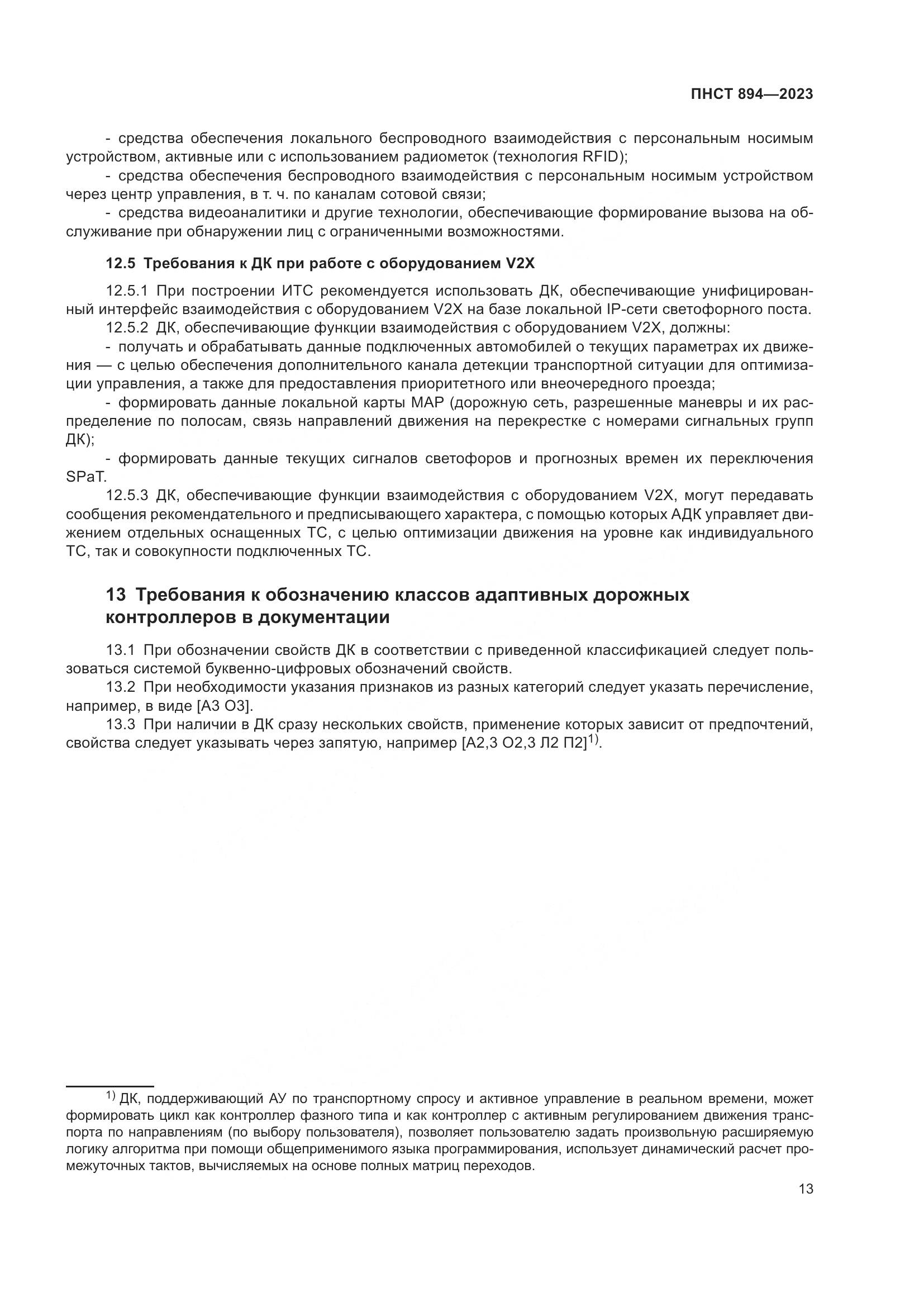 ПНСТ 894—2023

- средства обеспечения локального беспроводного взаимодействия с персональным носимым устройством, активные или с использованием радиометок (технология RFID);
- средства обеспечения беспроводного взаимодействия с персональным носимым устройством через центр управления, в т. ч. по каналам сотовой связи;
- средства видеоаналитики и другие технологии, обеспечивающие формирование вызова на обслуживание при обнаружении лиц с ограниченными возможностями.

12.5 Требования к ДК при работе с оборудованием V2X

12.5.1 При построении ИТС рекомендуется использовать ДК, обеспечивающие унифицированный интерфейс взаимодействия с оборудованием V2X на базе локальной IP-сети светофорного поста.
12.5.2 ДК, обеспечивающие функции взаимодействия с оборудованием V2X, должны:
- получать и обрабатывать данные подключенных автомобилей о текущих параметрах их движения — с целью обеспечения дополнительного канала детекции транспортной ситуации для оптимизации управления, а также для предоставления приоритетного или внеочередного проезда;
- формировать данные локальной карты MAP (дорожную сеть, разрешенные маневры и их распределение по полосам, связь направлений движения на перекрестке с номерами сигнальных групп ДК);
- формировать данные текущих сигналов светофоров и прогнозных времен их переключения SPaT.
12.5.3 ДК, обеспечивающие функции взаимодействия с оборудованием V2X, могут передавать сообщения рекомендательного и предписывающего характера, с помощью которых АДК управляет движением отдельных оснащенных ТС, с целью оптимизации движения на уровне как индивидуального ТС, так и совокупности подключенных ТС.

13 Требования к обозначению классов адаптивных дорожных контроллеров в документации

13.1 При обозначении свойств ДК в соответствии с приведенной классификацией следует пользоваться системой буквенно-цифровых обозначений свойств.
13.2 При необходимости указания признаков из разных категорий следует указать перечисление, например, в виде [А3 О3].
13.3 При наличии в ДК сразу нескольких свойств, применение которых зависит от предпочтений, свойства следует указывать через запятую, например [А2,3 О2,3 Л2 П2]$^{1)}$.

$^{1)}$ ДК, поддерживающий АУ по транспортному спросу и активное управление в реальном времени, может формировать цикл как контроллер фазного типа и как контроллер с активным регулированием движения транспорта по направлениям (по выбору пользователя), позволяет пользователю задать произвольную расширяемую логику алгоритма при помощи общеприменимого языка программирования, использует динамический расчет промежуточных тактов, вычисляемых на основе полных матриц переходов.

13